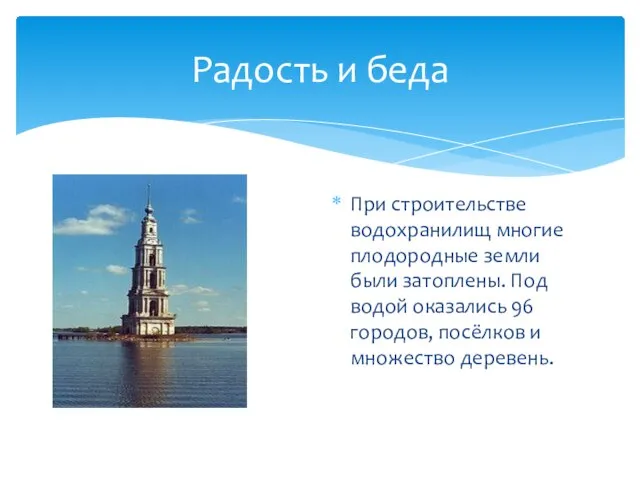 Радость и беда

* При строительстве водохранилищ многие плодородные земли были затоплены. Под водой оказались 96 городов, посёлков и множество деревень.